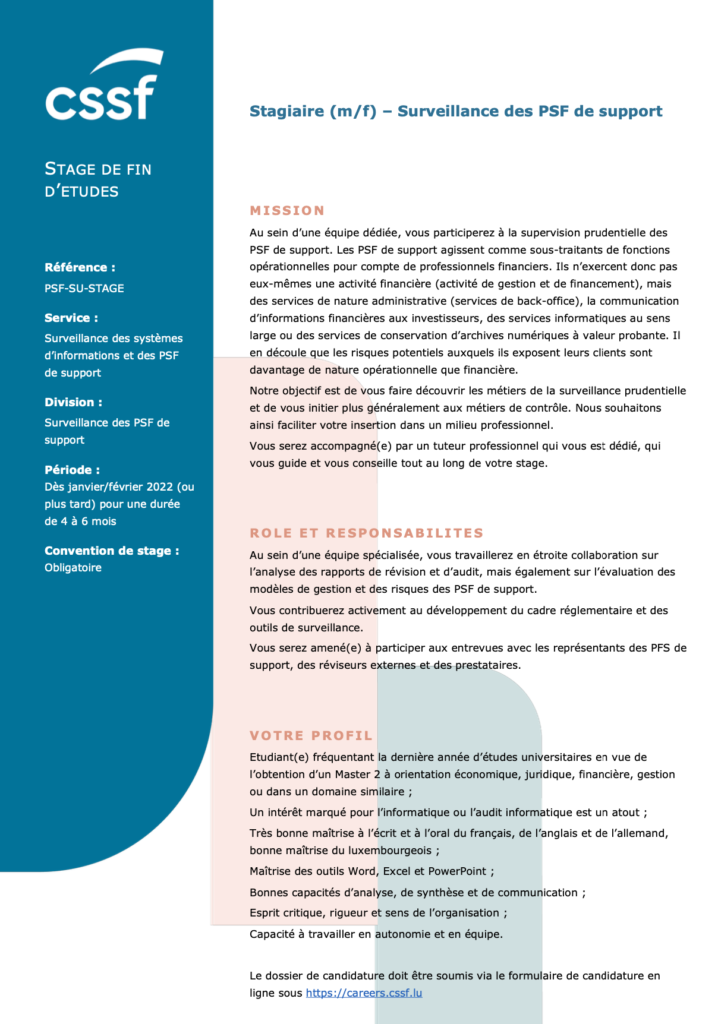 cssf

STAGE DE FIN D'ETUDES

Référence :
PSF-SU-STAGE

Service :
Surveillance des systèmes d'informations et des PSF de support

Division :
Surveillance des PSF de support

Période :
Dès janvier/février 2022 (ou plus tard) pour une durée de 4 à 6 mois

Convention de stage :
Obligatoire

Stagiaire (m/f) – Surveillance des PSF de support

MISSION

Au sein d'une équipe dédiée, vous participerez à la supervision prudentielle des PSF de support. Les PSF de support agissent comme sous-traitants de fonctions opérationnelles pour compte de professionnels financiers. Ils n'exercent donc pas eux-mêmes une activité financière (activité de gestion et de financement), mais des services de nature administrative (services de back-office), la communication d'informations financières aux investisseurs, des services informatiques au sens large ou des services de conservation d'archives numériques à valeur probante. Il en découle que les risques potentiels auxquels ils exposent leurs clients sont davantage de nature opérationnelle que financière.

Notre objectif est de vous faire découvrir les métiers de la surveillance prudentielle et de vous initier plus généralement aux métiers de contrôle. Nous souhaitons ainsi faciliter votre insertion dans un milieu professionnel.

Vous serez accompagné(e) par un tuteur professionnel qui vous est dédié, qui vous guide et vous conseille tout au long de votre stage.

ROLE ET RESPONSABILITES

Au sein d'une équipe spécialisée, vous travaillerez en étroite collaboration sur l'analyse des rapports de révision et d'audit, mais également sur l'évaluation des modèles de gestion et des risques des PSF de support.

Vous contribuerez activement au développement du cadre réglementaire et des outils de surveillance.

Vous serez amené(e) à participer aux entrevues avec les représentants des PFS de support, des réviseurs externes et des prestataires.

VOTRE PROFIL

Etudiant(e) fréquentant la dernière année d'études universitaires en vue de l'obtention d'un Master 2 à orientation économique, juridique, financière, gestion ou dans un domaine similaire ;

Un intérêt marqué pour l'informatique ou l'audit informatique est un atout ;

Très bonne maîtrise à l'écrit et à l'oral du français, de l'anglais et de l'allemand, bonne maîtrise du luxembourgeois ;

Maîtrise des outils Word, Excel et PowerPoint ;

Bonnes capacités d'analyse, de synthèse et de communication ;

Esprit critique, rigueur et sens de l'organisation ;

Capacité à travailler en autonomie et en équipe.

Le dossier de candidature doit être soumis via le formulaire de candidature en ligne sous https://careers.cssf.lu